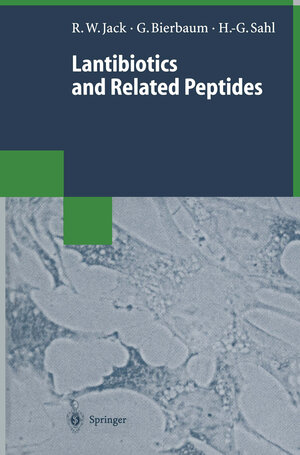 R. W. Jack · G. Bierbaum · H.-G. Sahl

Lantibiotics and Related Peptides

Springer